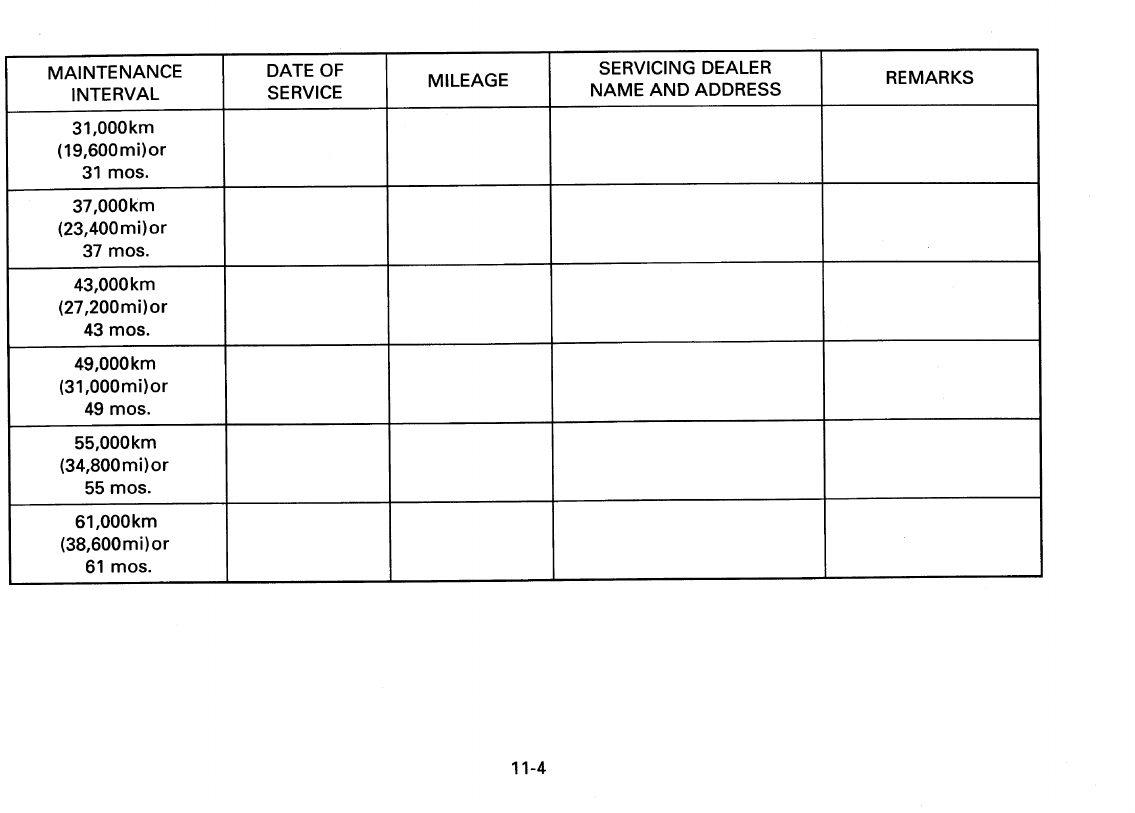 | MAINTENANCE INTERVAL | DATE OF SERVICE | MILEAGE | SERVICING DEALER NAME AND ADDRESS | REMARKS |
|---|---|---|---|---|
| 31,000km (19,600mi)or 31 mos. | | | | |
| 37,000km (23,400mi)or 37 mos. | | | | |
| 43,000km (27,200mi)or 43 mos. | | | | |
| 49,000km (31,000mi)or 49 mos. | | | | |
| 55,000km (34,800mi)or 55 mos. | | | | |
| 61,000km (38,600mi)or 61 mos. | | | | |

11-4